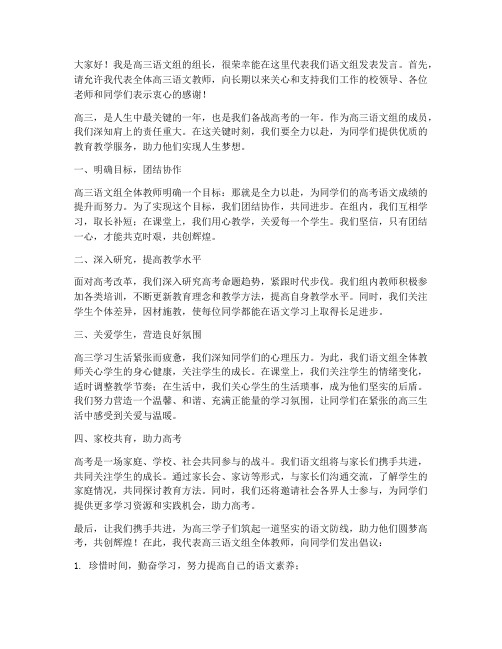 大家好！我是高三语文组的组长，很荣幸能在这里代表我们语文组发表发言。首先，请允许我代表全体高三语文教师，向长期以来关心和支持我们工作的校领导、各位老师和同学们表示衷心的感谢！

高三，是人生中最关键的一年，也是我们备战高考的一年。作为高三语文组的成员，我们深知肩上的责任重大。在这关键时刻，我们要全力以赴，为同学们提供优质的教育教学服务，助力他们实现人生梦想。

一、明确目标，团结协作

高三语文组全体教师明确一个目标：那就是全力以赴，为同学们的高考语文成绩的提升而努力。为了实现这个目标，我们团结协作，共同进步。在组内，我们互相学习，取长补短；在课堂上，我们用心教学，关爱每一个学生。我们坚信，只有团结一心，才能共克时艰，共创辉煌。

二、深入研究，提高教学水平

面对高考改革，我们深入研究高考命题趋势，紧跟时代步伐。我们组内教师积极参加各类培训，不断更新教育理念和教学方法，提高自身教学水平。同时，我们关注学生个体差异，因材施教，使每位同学都能在语文学习上取得长足进步。

三、关爱学生，营造良好氛围

高三学习生活紧张而疲惫，我们深知同学们的心理压力。为此，我们语文组全体教师关心学生的身心健康，关注学生的成长。在课堂上，我们关注学生的情绪变化，适时调整教学节奏；在生活中，我们关心学生的生活琐事，成为他们坚实的后盾。我们努力营造一个温馨、和谐、充满正能量的学习氛围，让同学们在紧张的高三生活中感受到关爱与温暖。

四、家校共育，助力高考

高考是一场家庭、学校、社会共同参与的战斗。我们语文组将与家长们携手共进，共同关注学生的成长。通过家长会、家访等形式，与家长们沟通交流，了解学生的家庭情况，共同探讨教育方法。同时，我们还将邀请社会各界人士参与，为同学们提供更多学习资源和实践机会，助力高考。

最后，让我们携手共进，为高三学子们筑起一道坚实的语文防线，助力他们圆梦高考，共创辉煌！在此，我代表高三语文组全体教师，向同学们发出倡议：

1. 珍惜时间，勤奋学习，努力提高自己的语文素养；